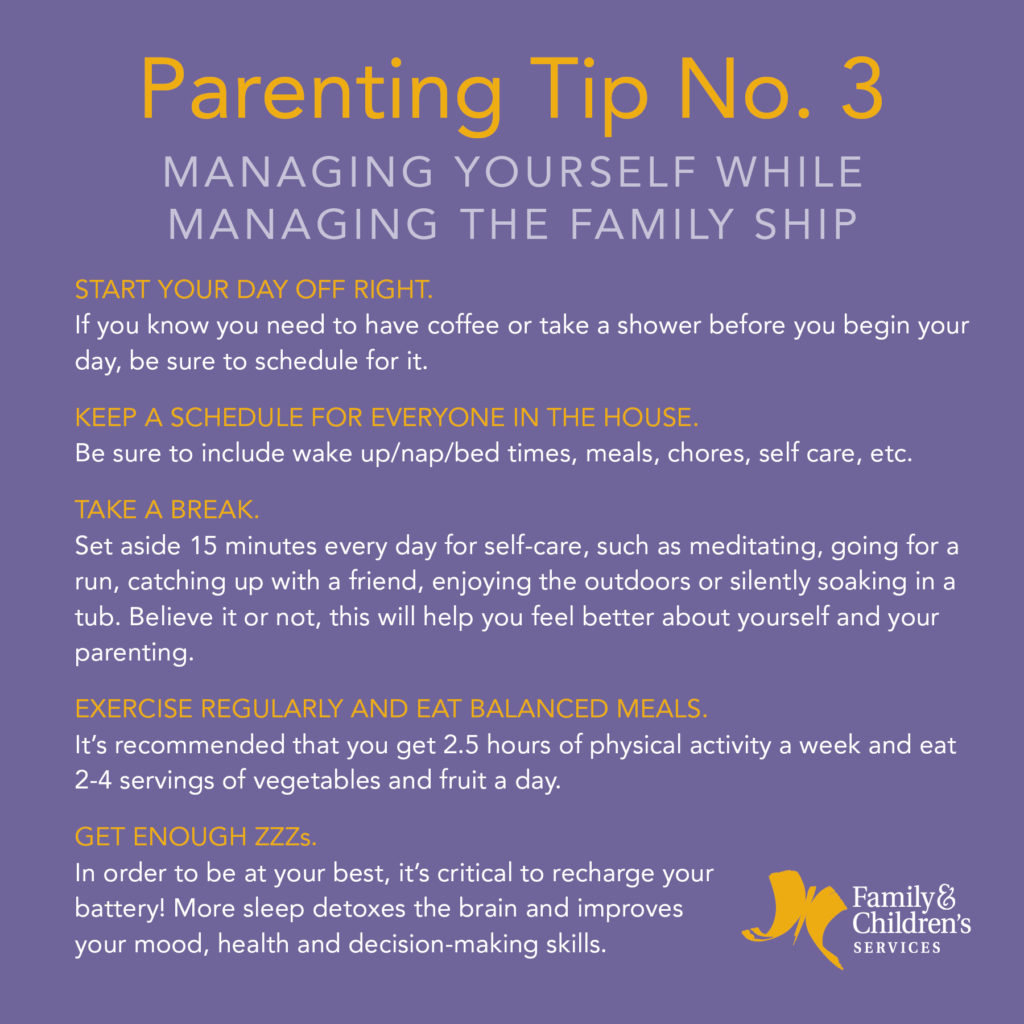 Parenting Tip No. 3

MANAGING YOURSELF WHILE MANAGING THE FAMILY SHIP

START YOUR DAY OFF RIGHT.
If you know you need to have coffee or take a shower before you begin your day, be sure to schedule for it.

KEEP A SCHEDULE FOR EVERYONE IN THE HOUSE.
Be sure to include wake up/nap/bed times, meals, chores, self care, etc.

TAKE A BREAK.
Set aside 15 minutes every day for self-care, such as meditating, going for a run, catching up with a friend, enjoying the outdoors or silently soaking in a tub. Believe it or not, this will help you feel better about yourself and your parenting.

EXERCISE REGULARLY AND EAT BALANCED MEALS.
It's recommended that you get 2.5 hours of physical activity a week and eat 2-4 servings of vegetables and fruit a day.

GET ENOUGH ZZZs.
In order to be at your best, it's critical to recharge your battery! More sleep detoxes the brain and improves your mood, health and decision-making skills.

Family & Children's SERVICES